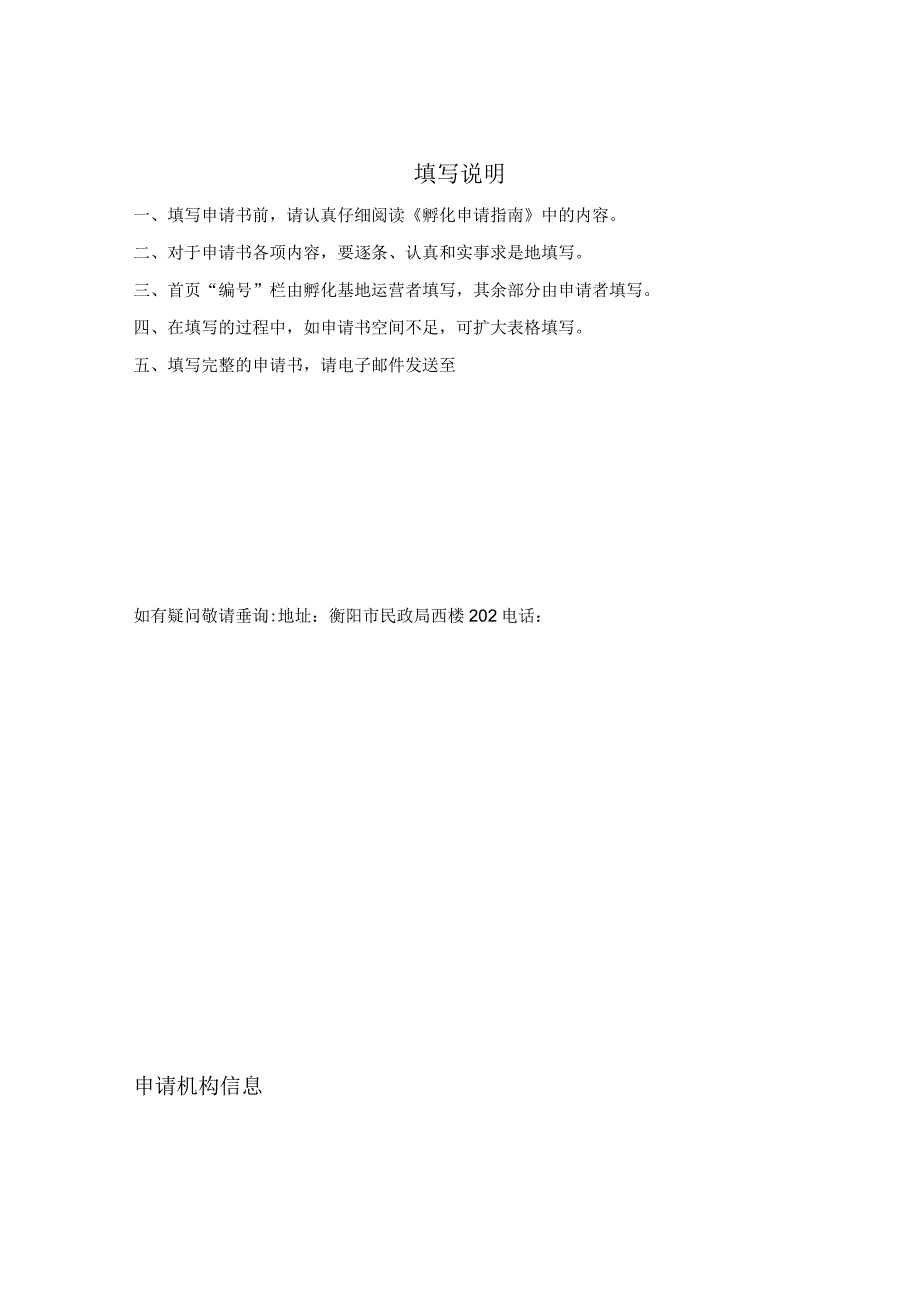 填写说明

一、填写申请书前，请认真仔细阅读《孵化申请指南》中的内容。

二、对于申请书各项内容，要逐条、认真和实事求是地填写。

三、首页“编号”栏由孵化基地运营者填写，其余部分由申请者填写。

四、在填写的过程中，如申请书空间不足，可扩大表格填写。

五、填写完整的申请书，请电子邮件发送至

如有疑问敬请垂询:地址：衡阳市民政局西楼202电话：

申请机构信息